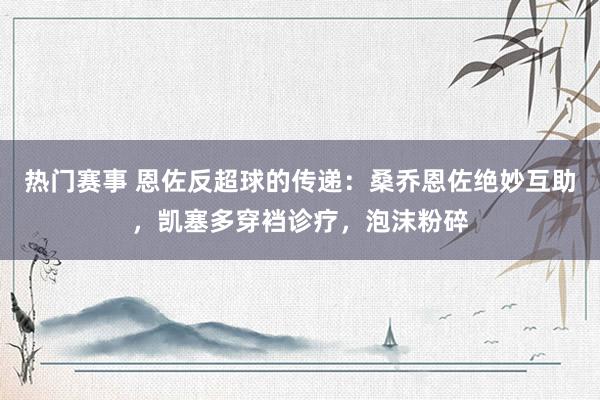 热门赛事 恩佐反超球的传递：桑乔恩佐绝妙互助，凯塞多穿裆诊疗，泡沫粉碎